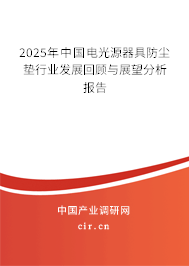 2025年中国电光源器具防尘垫行业发展回顾与展望分析报告

中国产业调研网

cir.cn